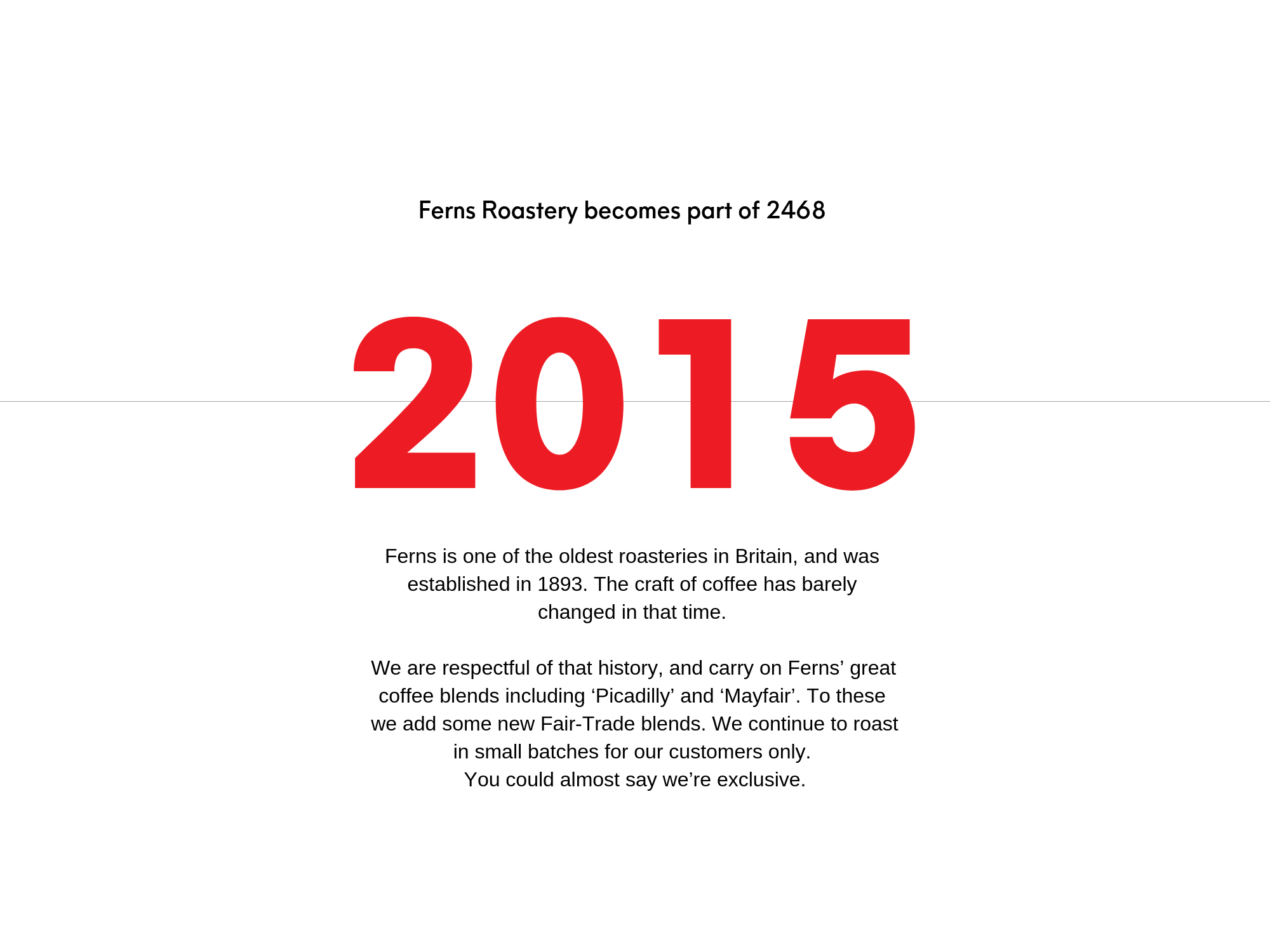 Ferns Roastery becomes part of 2468

2015

Ferns is one of the oldest roasteries in Britain, and was established in 1893. The craft of coffee has barely changed in that time.

We are respectful of that history, and carry on Ferns’ great coffee blends including ‘Picadilly’ and ‘Mayfair’. To these we add some new Fair-Trade blends. We continue to roast in small batches for our customers only.
You could almost say we’re exclusive.